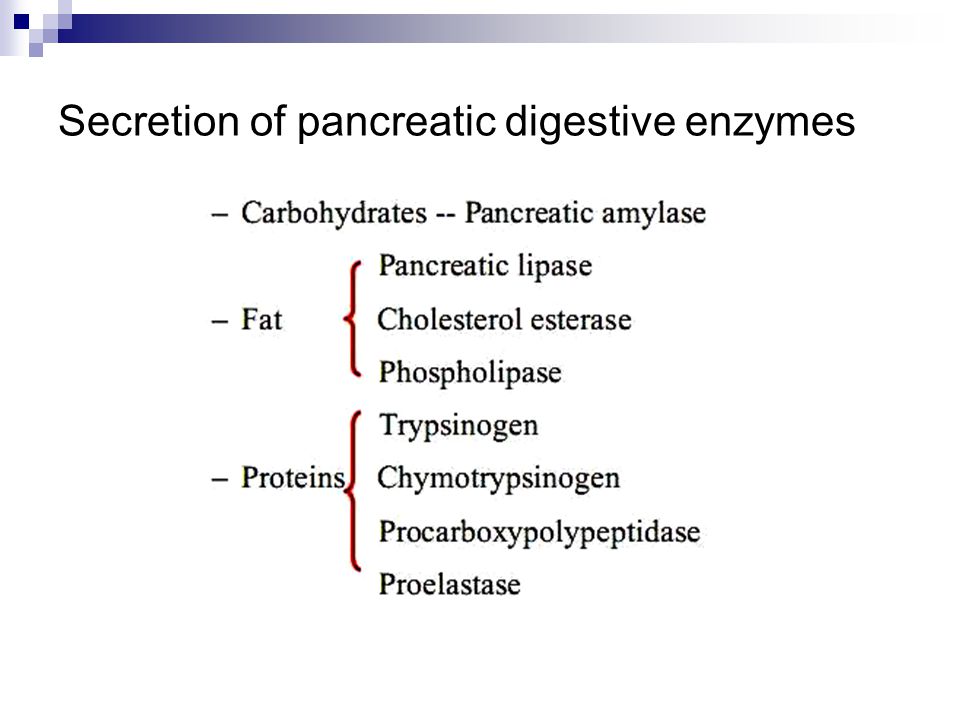 Secretion of pancreatic digestive enzymes

– Carbohydrates -- Pancreatic amylase

– Fat
Pancreatic lipase
Cholesterol esterase
Phospholipase

– Proteins
Trypsinogen
Chymotrypsinogen
Procarboxypolypeptidase
Proelastase